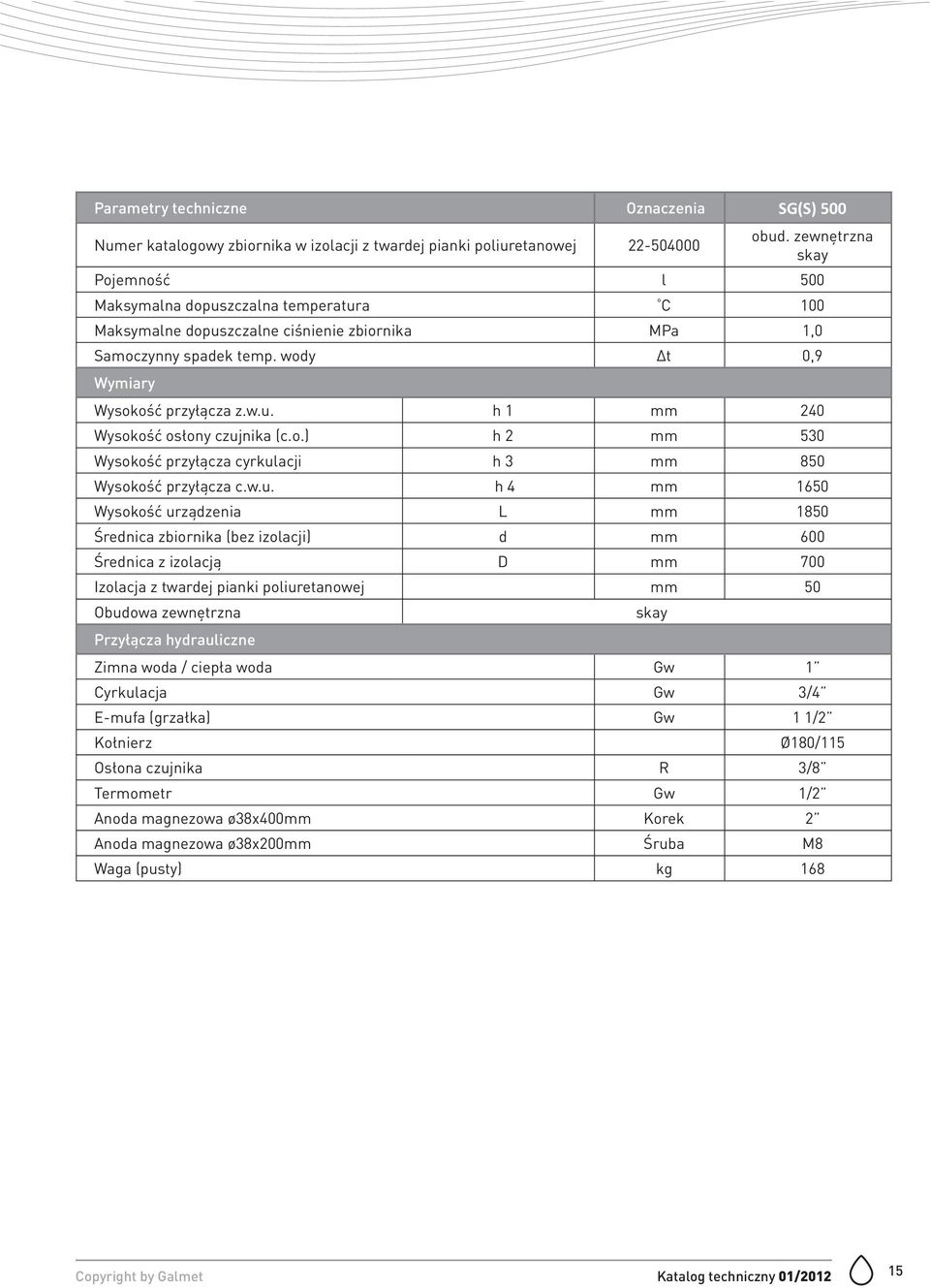 | Parametry techniczne | | Oznaczenia | SG(S) 500 |
|---|---|---|---|
| Numer katalogowy zbiornika w izolacji z twardej pianki poliuretanowej | | 22-504000 | obud. zewnętrzna skay |
| Pojemność | | l | 500 |
| Maksymalna dopuszczalna temperatura | | °C | 100 |
| Maksymalne dopuszczalne ciśnienie zbiornika | | MPa | 1,0 |
| Samoczynny spadek temp. wody | | Δt | 0,9 |
| Wymiary | | | |
| Wysokość przyłącza z.w.u. | h 1 | mm | 240 |
| Wysokość osłony czujnika (c.o.) | h 2 | mm | 530 |
| Wysokość przyłącza cyrkulacji | h 3 | mm | 850 |
| Wysokość przyłącza c.w.u. | h 4 | mm | 1650 |
| Wysokość urządzenia | L | mm | 1850 |
| Średnica zbiornika (bez izolacji) | d | mm | 600 |
| Średnica z izolacją | D | mm | 700 |
| Izolacja z twardej pianki poliuretanowej | | mm | 50 |
| Obudowa zewnętrzna | | skay | |
| Przyłącza hydrauliczne | | | |
| Zimna woda / ciepła woda | | Gw | 1" |
| Cyrkulacja | | Gw | 3/4" |
| E-mufa (grzałka) | | Gw | 1 1/2" |
| Kołnierz | | | Ø180/115 |
| Osłona czujnika | | R | 3/8" |
| Termometr | | Gw | 1/2" |
| Anoda magnezowa ø38x400mm | | Korek | 2" |
| Anoda magnezowa ø38x200mm | | Śruba | M8 |
| Waga (pusty) | | kg | 168 |

Copyright by Galmet

Katalog techniczny 01/2012 15